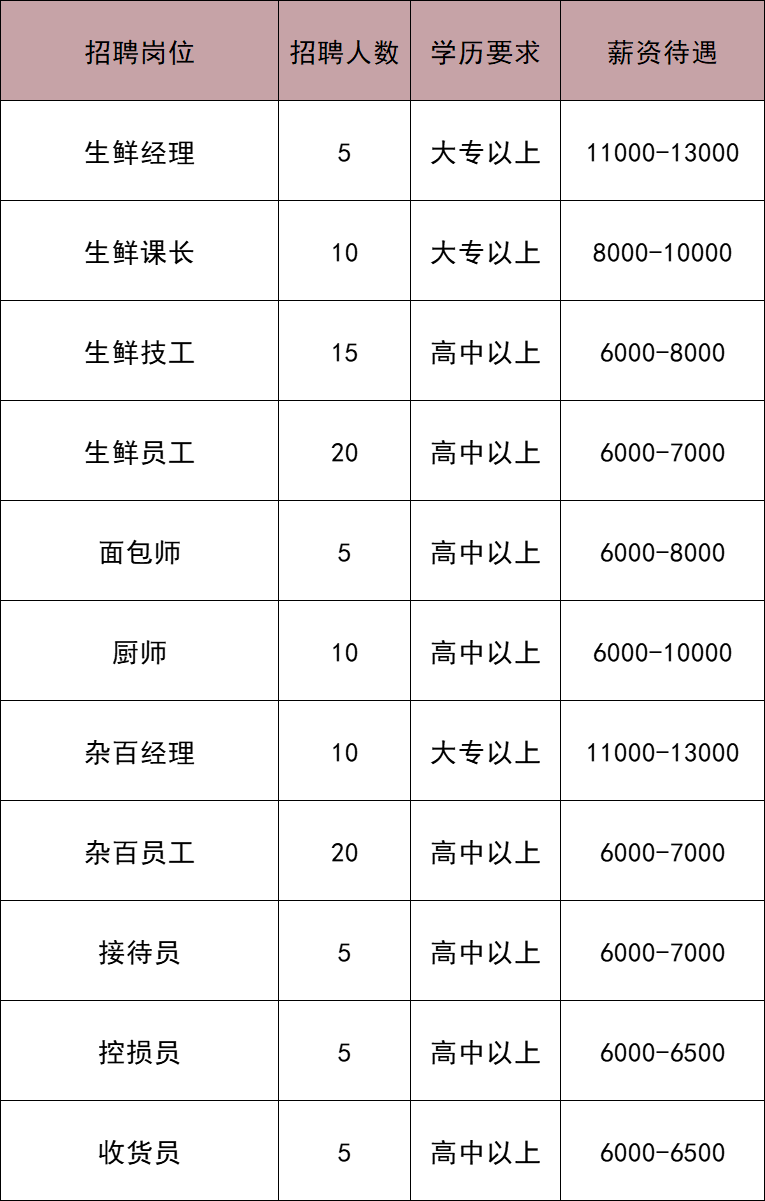 | 招聘岗位 | 招聘人数 | 学历要求 | 薪资待遇 |
|---|---|---|---|
| 生鲜经理 | 5 | 大专以上 | 11000-13000 |
| 生鲜课长 | 10 | 大专以上 | 8000-10000 |
| 生鲜技工 | 15 | 高中以上 | 6000-8000 |
| 生鲜员工 | 20 | 高中以上 | 6000-7000 |
| 面包师 | 5 | 高中以上 | 6000-8000 |
| 厨师 | 10 | 高中以上 | 6000-10000 |
| 杂百经理 | 10 | 大专以上 | 11000-13000 |
| 杂百员工 | 20 | 高中以上 | 6000-7000 |
| 接待员 | 5 | 高中以上 | 6000-7000 |
| 控损员 | 5 | 高中以上 | 6000-6500 |
| 收货员 | 5 | 高中以上 | 6000-6500 |